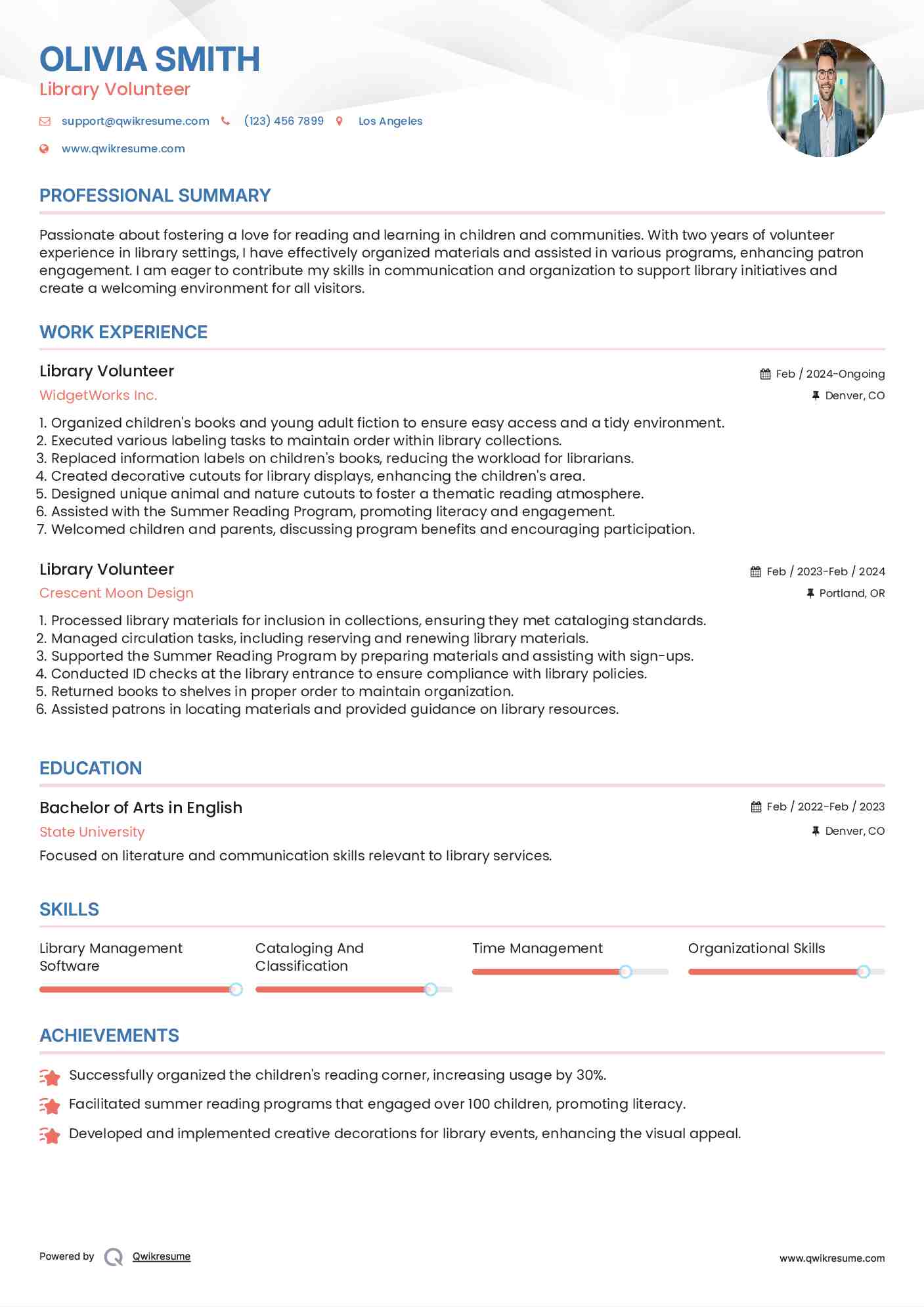 OLIVIA SMITH
Library Volunteer

support@qwikresume.com (123) 456 7899 Los Angeles
www.qwikresume.com

PROFESSIONAL SUMMARY

Passionate about fostering a love for reading and learning in children and communities. With two years of volunteer experience in library settings, I have effectively organized materials and assisted in various programs, enhancing patron engagement. I am eager to contribute my skills in communication and organization to support library initiatives and create a welcoming environment for all visitors.

WORK EXPERIENCE

Library Volunteer
Feb / 2024-Ongoing
WidgetWorks Inc.
Denver, CO

1. Organized children's books and young adult fiction to ensure easy access and a tidy environment.
2. Executed various labeling tasks to maintain order within library collections.
3. Replaced information labels on children's books, reducing the workload for librarians.
4. Created decorative cutouts for library displays, enhancing the children's area.
5. Designed unique animal and nature cutouts to foster a thematic reading atmosphere.
6. Assisted with the Summer Reading Program, promoting literacy and engagement.
7. Welcomed children and parents, discussing program benefits and encouraging participation.

Library Volunteer
Feb / 2023-Feb / 2024
Crescent Moon Design
Portland, OR

1. Processed library materials for inclusion in collections, ensuring they met cataloging standards.
2. Managed circulation tasks, including reserving and renewing library materials.
3. Supported the Summer Reading Program by preparing materials and assisting with sign-ups.
4. Conducted ID checks at the library entrance to ensure compliance with library policies.
5. Returned books to shelves in proper order to maintain organization.
6. Assisted patrons in locating materials and provided guidance on library resources.

EDUCATION

Bachelor of Arts in English
Feb / 2022-Feb / 2023
State University
Denver, CO
Focused on literature and communication skills relevant to library services.

SKILLS

Library Management Software
Cataloging And Classification
Time Management
Organizational Skills

ACHIEVEMENTS

Successfully organized the children's reading corner, increasing usage by 30%.
Facilitated summer reading programs that engaged over 100 children, promoting literacy.
Developed and implemented creative decorations for library events, enhancing the visual appeal.

Powered by Qwikresume
www.qwikresume.com